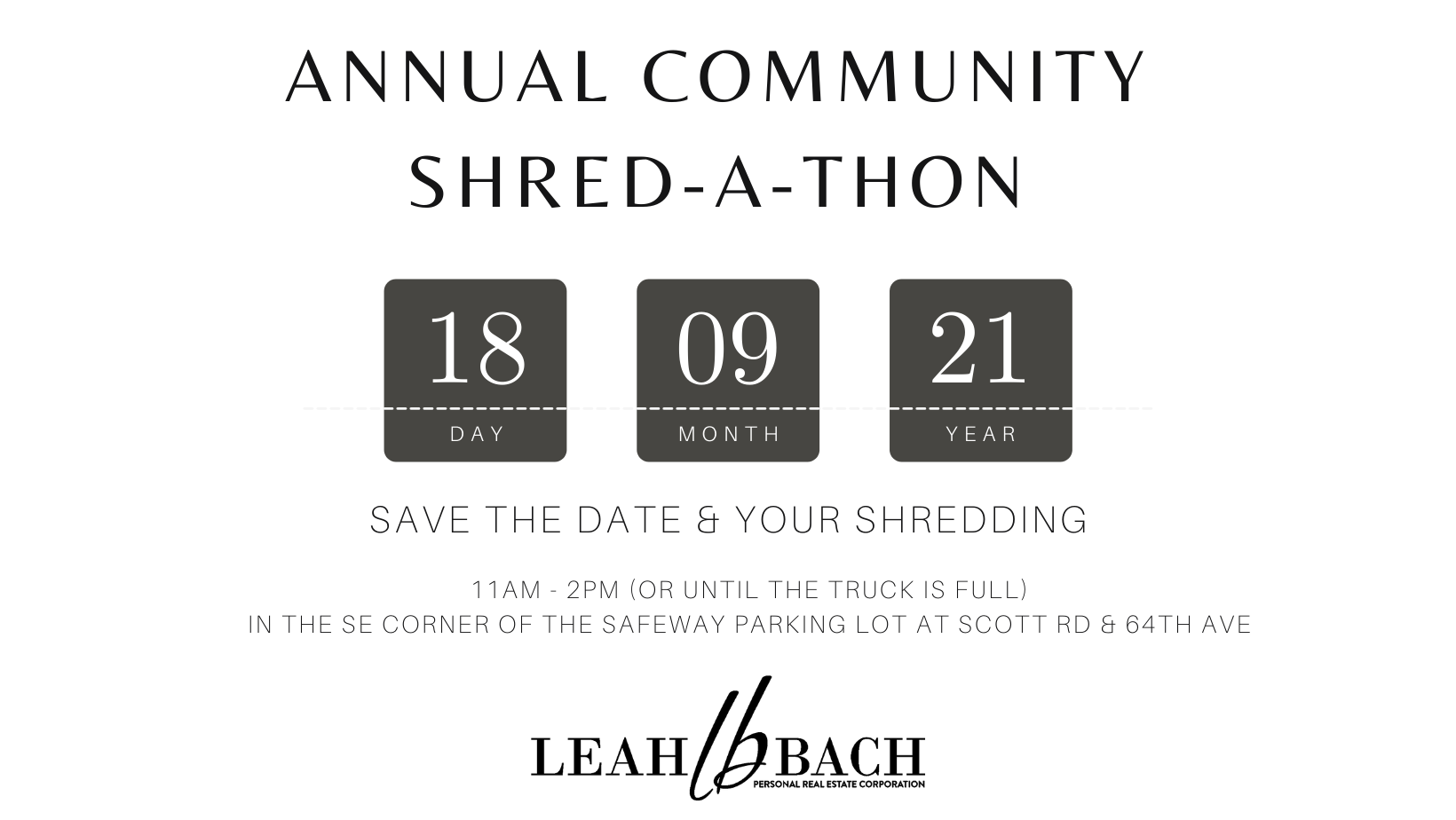 ANNUAL COMMUNITY SHRED-A-THON

18
DAY

09
MONTH

21
YEAR

SAVE THE DATE & YOUR SHREDDING

11AM - 2PM (OR UNTIL THE TRUCK IS FULL)
IN THE SE CORNER OF THE SAFEWAY PARKING LOT AT SCOTT RD & 64TH AVE

LEAH lb BACH
PERSONAL REAL ESTATE CORPORATION